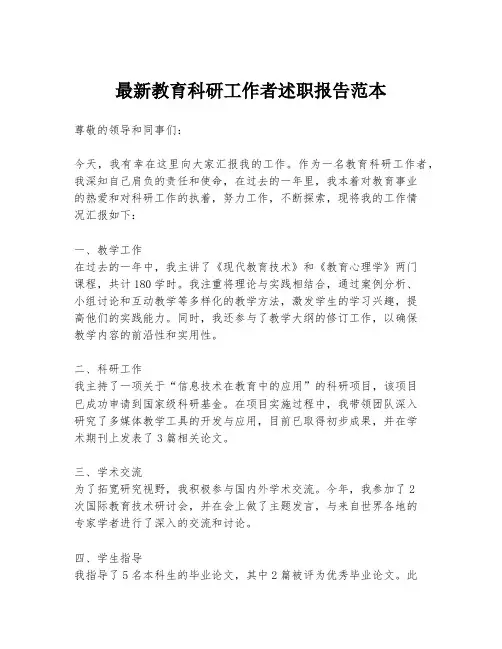 最新教育科研工作者述职报告范本

尊敬的领导和同事们：

今天，我有幸在这里向大家汇报我的工作。作为一名教育科研工作者，我深知自己肩负的责任和使命，在过去的一年里，我本着对教育事业的热爱和对科研工作的执着，努力工作，不断探索，现将我的工作情况汇报如下：

一、教学工作
在过去的一年中，我主讲了《现代教育技术》和《教育心理学》两门课程，共计180学时。我注重将理论与实践相结合，通过案例分析、小组讨论和互动教学等多样化的教学方法，激发学生的学习兴趣，提高他们的实践能力。同时，我还参与了教学大纲的修订工作，以确保教学内容的前沿性和实用性。

二、科研工作
我主持了一项关于“信息技术在教育中的应用”的科研项目，该项目已成功申请到国家级科研基金。在项目实施过程中，我带领团队深入研究了多媒体教学工具的开发与应用，目前已取得初步成果，并在学术期刊上发表了3篇相关论文。

三、学术交流
为了拓宽研究视野，我积极参与国内外学术交流。今年，我参加了2次国际教育技术研讨会，并在会上做了主题发言，与来自世界各地的专家学者进行了深入的交流和讨论。

四、学生指导
我指导了5名本科生的毕业论文，其中2篇被评为优秀毕业论文。此